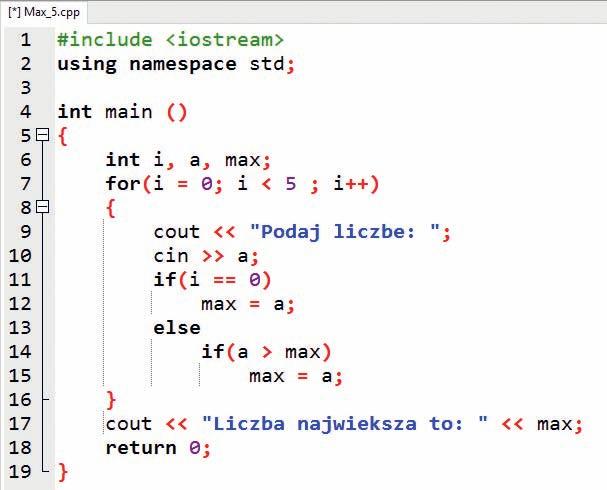 [*] Max_5.cpp

1 #include <iostream>
2 using namespace std;
3
4 int main ()
5 {
6     int i, a, max;
7     for(i = 0; i < 5 ; i++)
8     {
9         cout << "Podaj liczbe: ";
10        cin >> a;
11        if(i == 0)
12            max = a;
13        else
14            if(a > max)
15                max = a;
16    }
17    cout << "Liczba najwieksza to: " << max;
18    return 0;
19 }